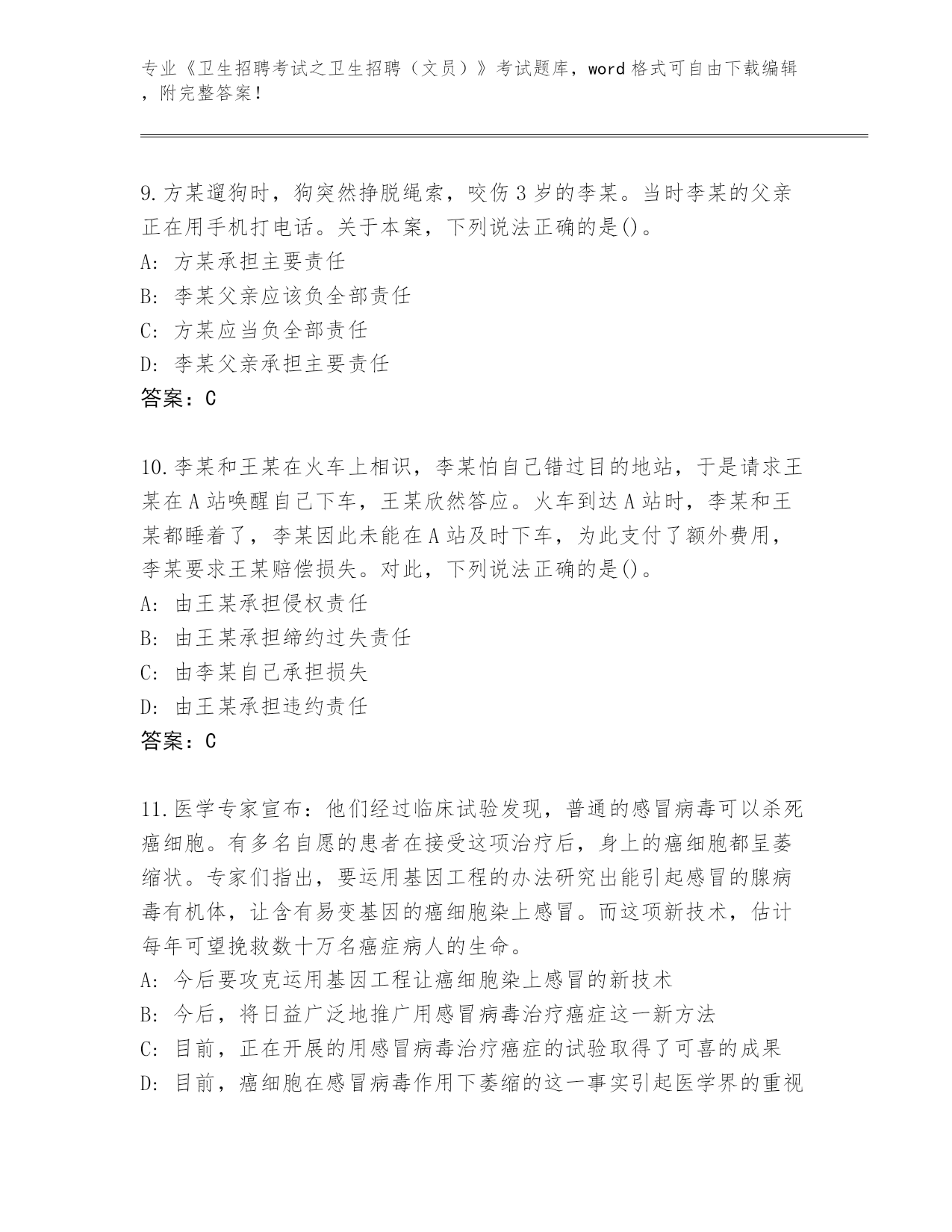 专业《卫生招聘考试之卫生招聘（文员）》考试题库，word 格式可自由下载编辑，附完整答案！

9.方某遛狗时，狗突然挣脱绳索，咬伤 3 岁的李某。当时李某的父亲正在用手机打电话。关于本案，下列说法正确的是()。
A: 方某承担主要责任
B: 李某父亲应该负全部责任
C: 方某应当负全部责任
D: 李某父亲承担主要责任
答案：C

10.李某和王某在火车上相识，李某怕自己错过目的地站，于是请求王某在 A 站唤醒自己下车，王某欣然答应。火车到达 A 站时，李某和王某都睡着了，李某因此未能在 A 站及时下车，为此支付了额外费用，李某要求王某赔偿损失。对此，下列说法正确的是()。
A: 由王某承担侵权责任
B: 由王某承担缔约过失责任
C: 由李某自己承担损失
D: 由王某承担违约责任
答案：C

11.医学专家宣布：他们经过临床试验发现，普通的感冒病毒可以杀死癌细胞。有多名自愿的患者在接受这项治疗后，身上的癌细胞都呈萎缩状。专家们指出，要运用基因工程的办法研究出能引起感冒的腺病毒有机体，让含有易变基因的癌细胞染上感冒。而这项新技术，估计每年可望挽救数十万名癌症病人的生命。
A: 今后要攻克运用基因工程让癌细胞染上感冒的新技术
B: 今后，将日益广泛地推广用感冒病毒治疗癌症这一新方法
C: 目前，正在开展的用感冒病毒治疗癌症的试验取得了可喜的成果
D: 目前，癌细胞在感冒病毒作用下萎缩的这一事实引起医学界的重视